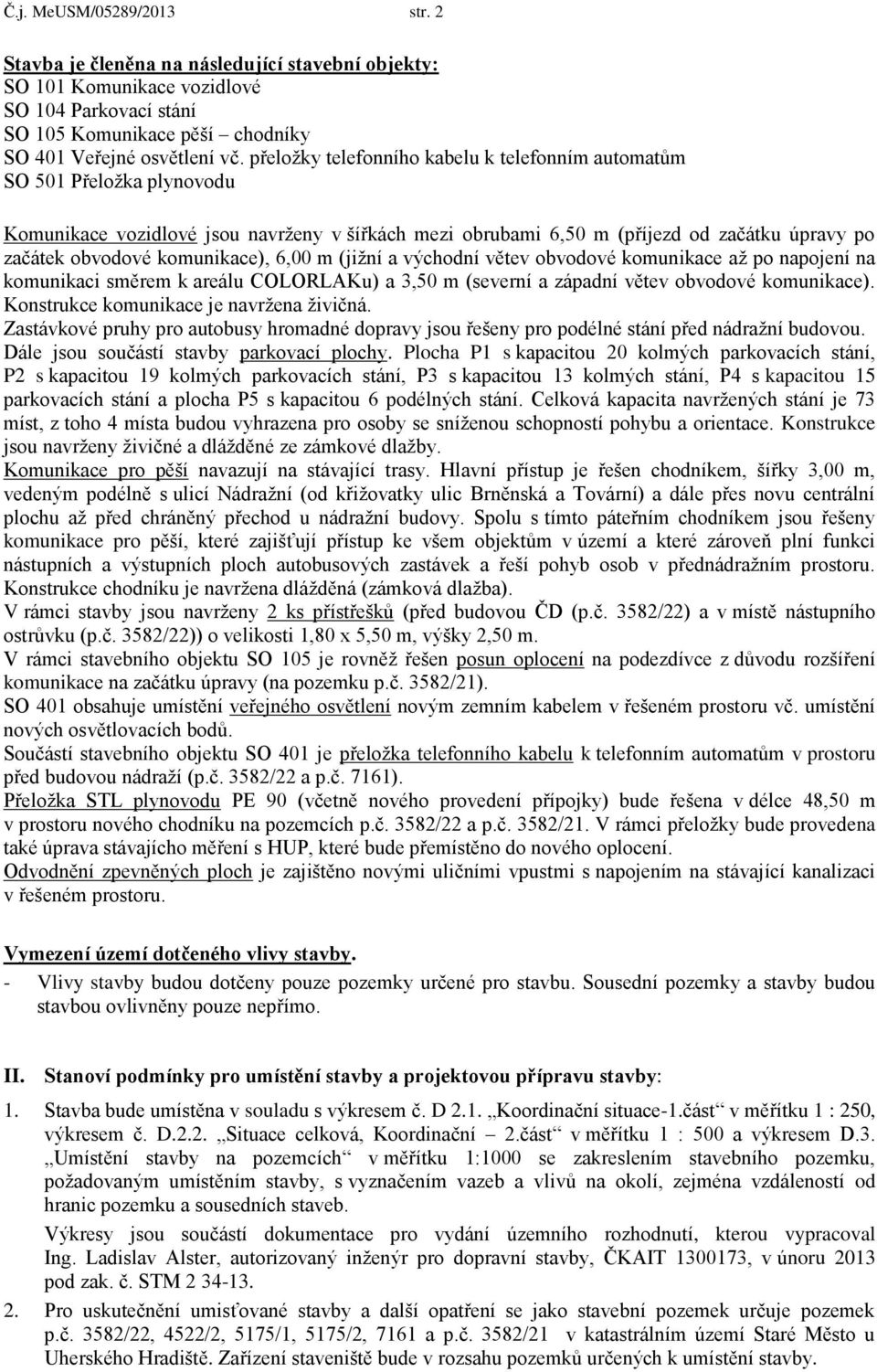 Č.j. MeUSM/05289/2013 str. 2

Stavba je členěna na následující stavební objekty:
SO 101 Komunikace vozidlové
SO 104 Parkovací stání
SO 105 Komunikace pěší – chodníky
SO 401 Veřejné osvětlení vč. přeložky telefonního kabelu k telefonním automatům
SO 501 Přeložka plynovodu

Komunikace vozidlové jsou navrženy v šířkách mezi obrubami 6,50 m (příjezd od začátku úpravy po začátek obvodové komunikace), 6,00 m (jižní a východní větev obvodové komunikace až po napojení na komunikaci směrem k areálu COLORLAKu) a 3,50 m (severní a západní větev obvodové komunikace). Konstrukce komunikace je navržena živičná.
Zastávkové pruhy pro autobusy hromadné dopravy jsou řešeny pro podélné stání před nádražní budovou.
Dále jsou součástí stavby parkovací plochy. Plocha P1 s kapacitou 20 kolmých parkovacích stání, P2 s kapacitou 19 kolmých parkovacích stání, P3 s kapacitou 13 kolmých stání, P4 s kapacitou 15 parkovacích stání a plocha P5 s kapacitou 6 podélných stání. Celková kapacita navržených stání je 73 míst, z toho 4 místa budou vyhrazena pro osoby se sníženou schopností pohybu a orientace. Konstrukce jsou navrženy živičné a dlážděné ze zámkové dlažby.
Komunikace pro pěší navazují na stávající trasy. Hlavní přístup je řešen chodníkem, šířky 3,00 m, vedeným podélně s ulicí Nádražní (od křižovatky ulic Brněnská a Tovární) a dále přes novu centrální plochu až před chráněný přechod u nádražní budovy. Spolu s tímto páteřním chodníkem jsou řešeny komunikace pro pěší, které zajišťují přístup ke všem objektům v území a které zároveň plní funkci nástupních a výstupních ploch autobusových zastávek a řeší pohyb osob v přednádražním prostoru. Konstrukce chodníku je navržena dlážděná (zámková dlažba).
V rámci stavby jsou navrženy 2 ks přístřešků (před budovou ČD (p.č. 3582/22) a v místě nástupního ostrůvku (p.č. 3582/22)) o velikosti 1,80 x 5,50 m, výšky 2,50 m.
V rámci stavebního objektu SO 105 je rovněž řešen posun oplocení na podezdívce z důvodu rozšíření komunikace na začátku úpravy (na pozemku p.č. 3582/21).
SO 401 obsahuje umístění veřejného osvětlení novým zemním kabelem v řešeném prostoru vč. umístění nových osvětlovacích bodů.
Součástí stavebního objektu SO 401 je přeložka telefonního kabelu k telefonním automatům v prostoru před budovou nádraží (p.č. 3582/22 a p.č. 7161).
Přeložka STL plynovodu PE 90 (včetně nového provedení přípojky) bude řešena v délce 48,50 m v prostoru nového chodníku na pozemcích p.č. 3582/22 a p.č. 3582/21. V rámci přeložky bude provedena také úprava stávajícího měření s HUP, které bude přemístěno do nového oplocení.
Odvodnění zpevněných ploch je zajištěno novými uličními vpustmi s napojením na stávající kanalizaci v řešeném prostoru.

Vymezení území dotčeného vlivy stavby.
- Vlivy stavby budou dotčeny pouze pozemky určené pro stavbu. Sousední pozemky a stavby budou stavbou ovlivněny pouze nepřímo.

II. Stanoví podmínky pro umístění stavby a projektovou přípravu stavby:

1. Stavba bude umístěna v souladu s výkresem č. D 2.1. „Koordinační situace-1.část“ v měřítku 1 : 250, výkresem č. D.2.2. „Situace celková, Koordinační – 2.část“ v měřítku 1 : 500 a výkresem D.3. „Umístění stavby na pozemcích“ v měřítku 1:1000 se zakreslením stavebního pozemku, požadovaným umístěním stavby, s vyznačením vazeb a vlivů na okolí, zejména vzdáleností od hranic pozemku a sousedních staveb.
Výkresy jsou součástí dokumentace pro vydání územního rozhodnutí, kterou vypracoval Ing. Ladislav Alster, autorizovaný inženýr pro dopravní stavby, ČKAIT 1300173, v únoru 2013 pod zak. č. STM 2 34-13.

2. Pro uskutečnění umisťované stavby a další opatření se jako stavební pozemek určuje pozemek p.č. 3582/22, 4522/2, 5175/1, 5175/2, 7161 a p.č. 3582/21 v katastrálním území Staré Město u Uherského Hradiště. Zařízení staveniště bude v rozsahu pozemků určených k umístění stavby.